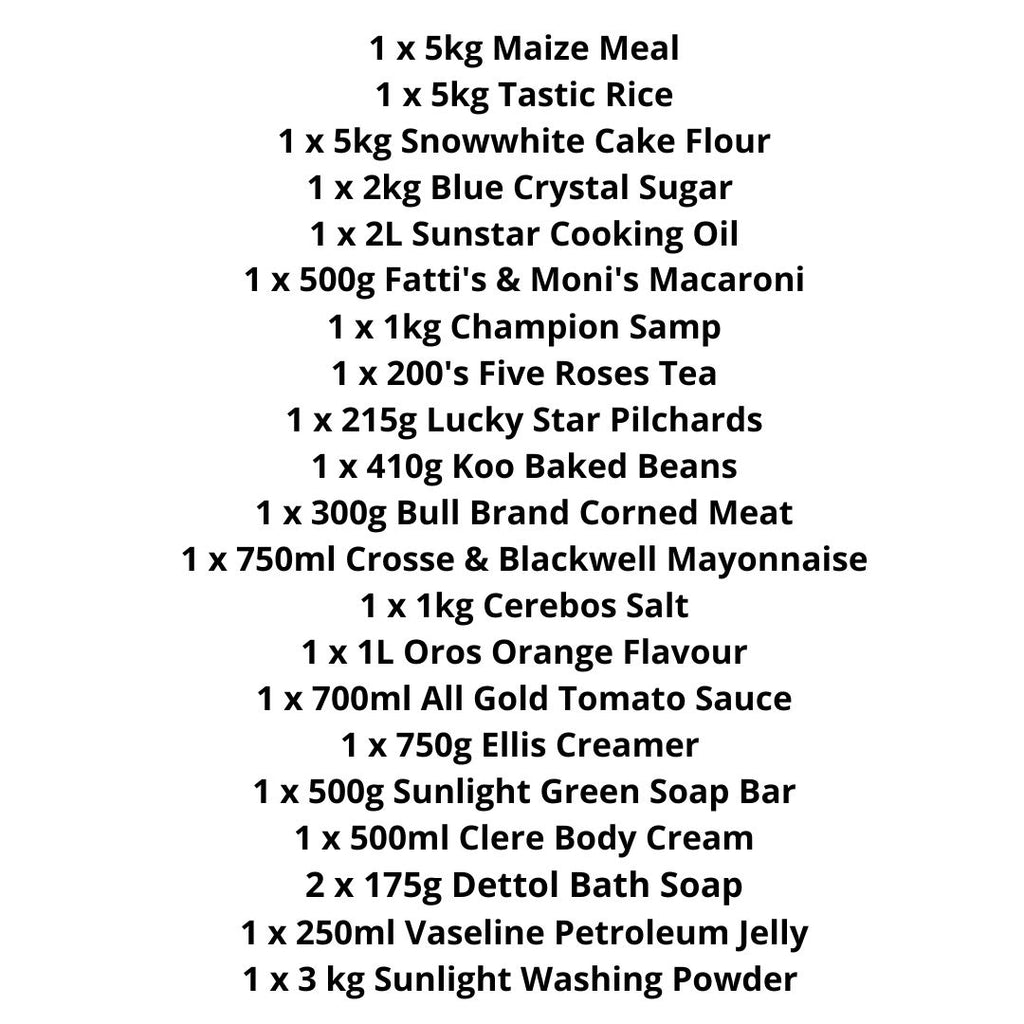 1 x 5kg Maize Meal
1 x 5kg Tastic Rice
1 x 5kg Snowwhite Cake Flour
1 x 2kg Blue Crystal Sugar
1 x 2L Sunstar Cooking Oil
1 x 500g Fatti's & Moni's Macaroni
1 x 1kg Champion Samp
1 x 200's Five Roses Tea
1 x 215g Lucky Star Pilchards
1 x 410g Koo Baked Beans
1 x 300g Bull Brand Corned Meat
1 x 750ml Crosse & Blackwell Mayonnaise
1 x 1kg Cerebos Salt
1 x 1L Oros Orange Flavour
1 x 700ml All Gold Tomato Sauce
1 x 750g Ellis Creamer
1 x 500g Sunlight Green Soap Bar
1 x 500ml Clere Body Cream
2 x 175g Dettol Bath Soap
1 x 250ml Vaseline Petroleum Jelly
1 x 3 kg Sunlight Washing Powder